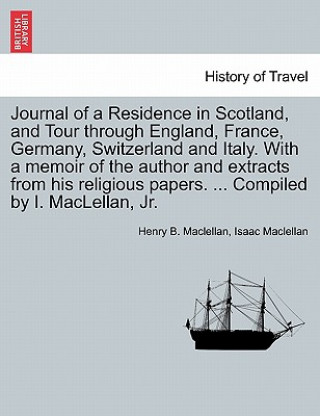 BRITISH LIBRARY

History of Travel

Journal of a Residence in Scotland, and Tour through England, France, Germany, Switzerland and Italy. With a memoir of the author and extracts from his religious papers. ... Compiled by I. MacLellan, Jr.

Henry B. Maclellan, Isaac Maclellan